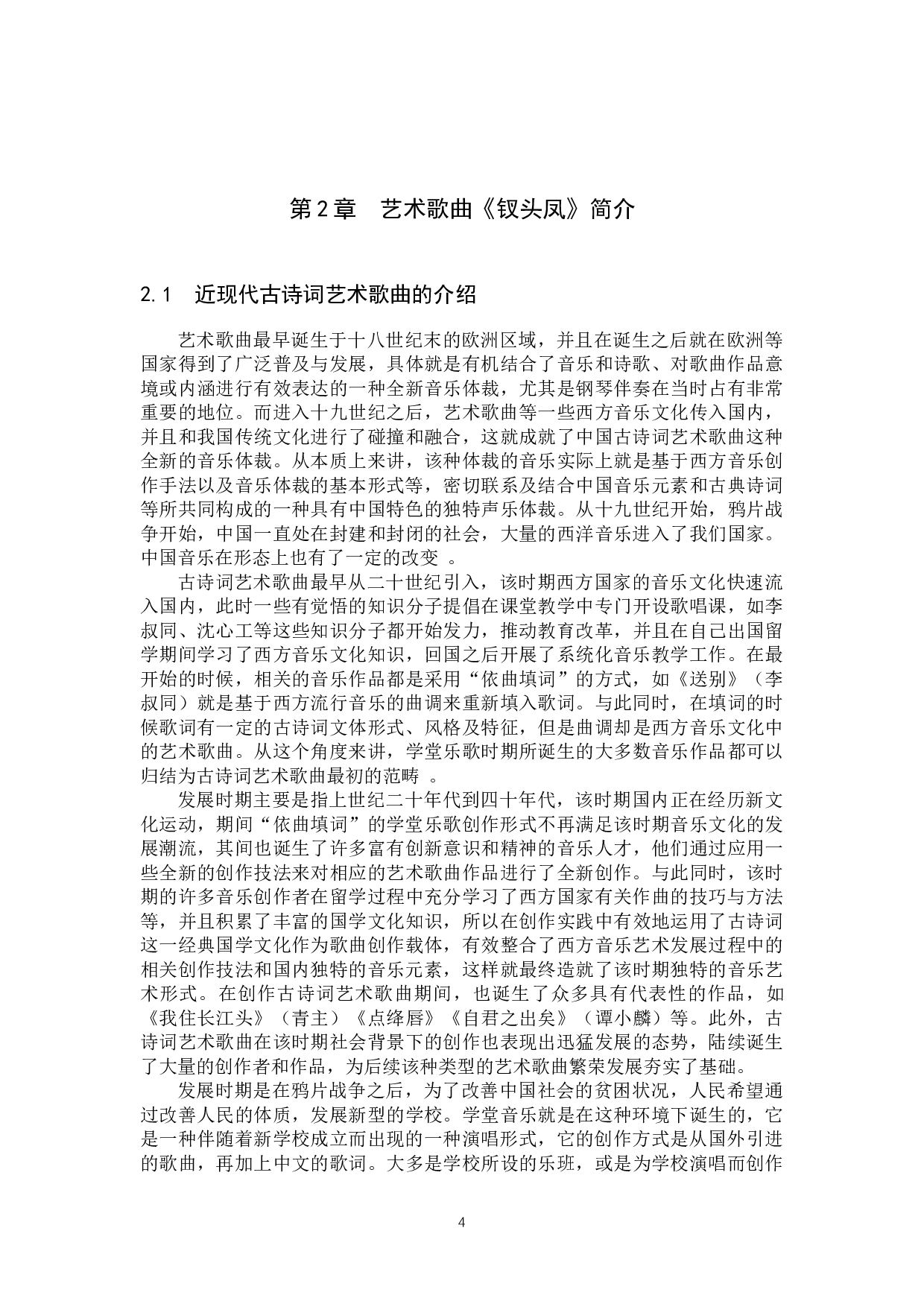 第2章　艺术歌曲《钗头凤》简介

2.1　近现代古诗词艺术歌曲的介绍

艺术歌曲最早诞生于十八世纪末的欧洲区域，并且在诞生之后就在欧洲等国家得到了广泛普及与发展，具体就是有机结合了音乐和诗歌、对歌曲作品意境或内涵进行有效表达的一种全新音乐体裁，尤其是钢琴伴奏在当时占有非常重要的地位。而进入十九世纪之后，艺术歌曲等一些西方音乐文化传入国内，并且和我国传统文化进行了碰撞和融合，这就成就了中国古诗词艺术歌曲这种全新的音乐体裁。从本质上来讲，该种体裁的音乐实际上就是基于西方音乐创作手法以及音乐体裁的基本形式等，密切联系及结合中国音乐元素和古典诗词等所共同构成的一种具有中国特色的独特声乐体裁。从十九世纪开始，鸦片战争开始，中国一直处在封建和封闭的社会，大量的西洋音乐进入了我们国家。中国音乐在形态上也有了一定的改变 。

古诗词艺术歌曲最早从二十世纪引入，该时期西方国家的音乐文化快速流入国内，此时一些有觉悟的知识分子提倡在课堂教学中专门开设歌唱课，如李叔同、沈心工等这些知识分子都开始发力，推动教育改革，并且在自己出国留学期间学习了西方音乐文化知识，回国之后开展了系统化音乐教学工作。在最开始的时候，相关的音乐作品都是采用“依曲填词”的方式，如《送别》（李叔同）就是基于西方流行音乐的曲调来重新填入歌词。与此同时，在填词的时候歌词有一定的古诗词文体形式、风格及特征，但是曲调却是西方音乐文化中的艺术歌曲。从这个角度来讲，学堂乐歌时期所诞生的大多数音乐作品都可以归结为古诗词艺术歌曲最初的范畴 。

发展时期主要是指上世纪二十年代到四十年代，该时期国内正在经历新文化运动，期间“依曲填词”的学堂乐歌创作形式不再满足该时期音乐文化的发展潮流，其间也诞生了许多富有创新意识和精神的音乐人才，他们通过应用一些全新的创作技法来对相应的艺术歌曲作品进行了全新创作。与此同时，该时期的许多音乐创作者在留学过程中充分学习了西方国家有关作曲的技巧与方法等，并且积累了丰富的国学文化知识，所以在创作实践中有效地运用了古诗词这一经典国学文化作为歌曲创作载体，有效整合了西方音乐艺术发展过程中的相关创作技法和国内独特的音乐元素，这样就最终造就了该时期独特的音乐艺术形式。在创作古诗词艺术歌曲期间，也诞生了众多具有代表性的作品，如《我住长江头》（青主）《点绛唇》《自君之出矣》（谭小麟）等。此外，古诗词艺术歌曲在该时期社会背景下的创作也表现出迅猛发展的态势，陆续诞生了大量的创作者和作品，为后续该种类型的艺术歌曲繁荣发展夯实了基础。

发展时期是在鸦片战争之后，为了改善中国社会的贫困状况，人民希望通过改善人民的体质，发展新型的学校。学堂音乐就是在这种环境下诞生的，它是一种伴随着新学校成立而出现的一种演唱形式，它的创作方式是从国外引进的歌曲，再加上中文的歌词。大多是学校所设的乐班，或是为学校演唱而创作

4